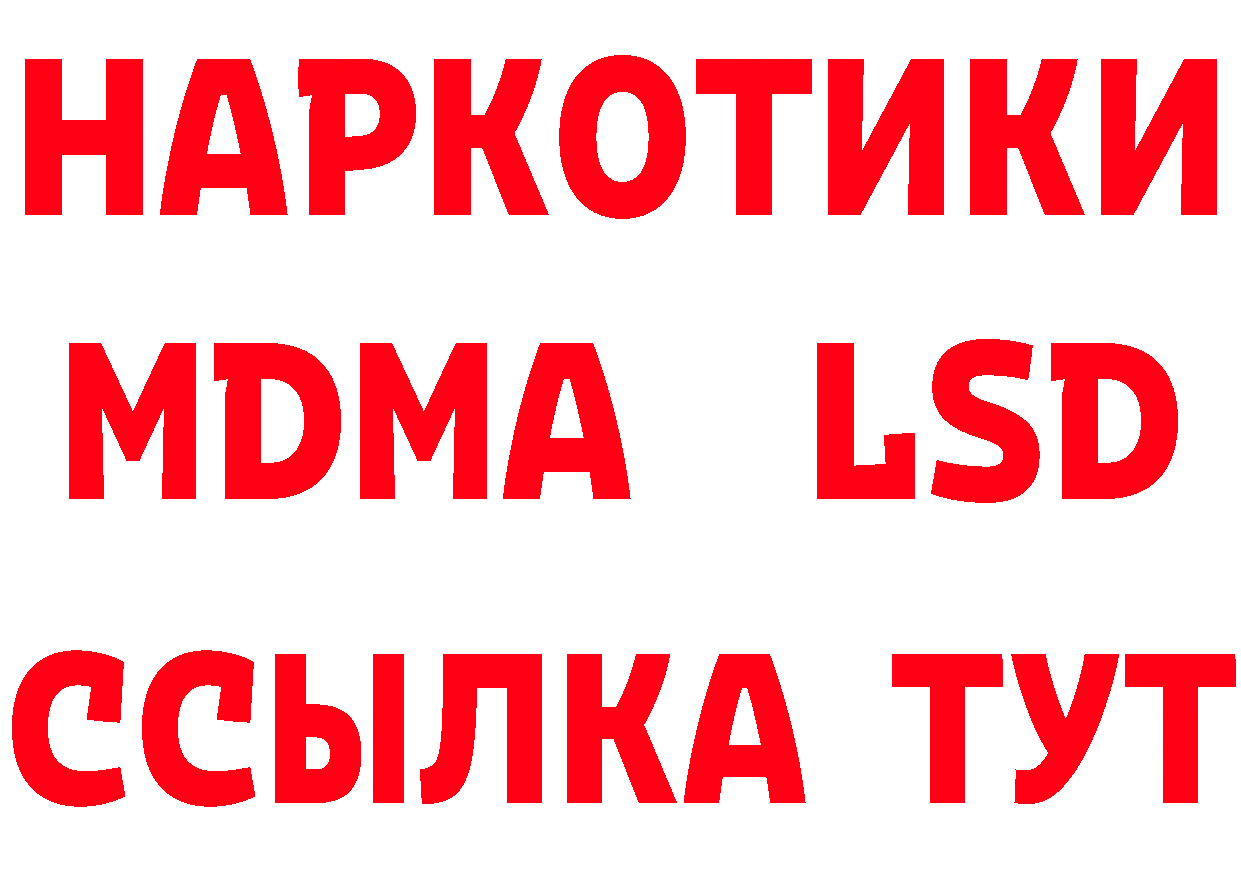 НАРКОТИКИ
MDMA LSD
ССЫЛКА ТУТ